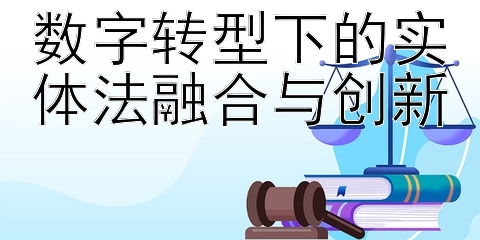 数字转型下的实体法融合与创新